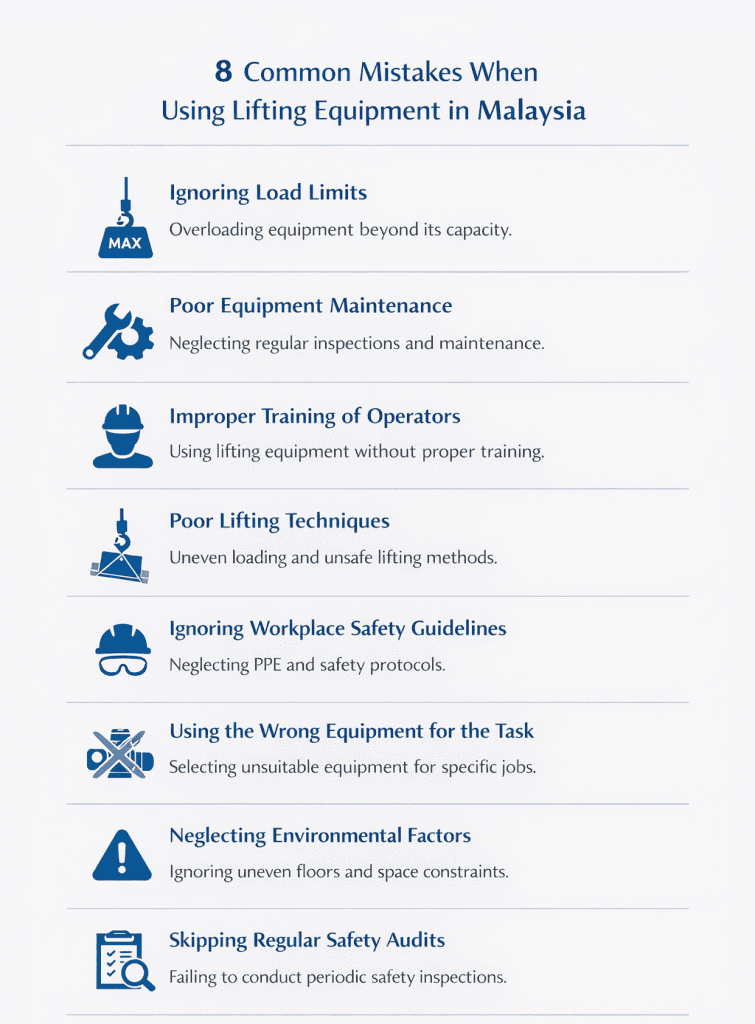 8 Common Mistakes When Using Lifting Equipment in Malaysia

MAX

Ignoring Load Limits
Overloading equipment beyond its capacity.

Poor Equipment Maintenance
Neglecting regular inspections and maintenance.

Improper Training of Operators
Using lifting equipment without proper training.

Poor Lifting Techniques
Uneven loading and unsafe lifting methods.

Ignoring Workplace Safety Guidelines
Neglecting PPE and safety protocols.

Using the Wrong Equipment for the Task
Selecting unsuitable equipment for specific jobs.

Neglecting Environmental Factors
Ignoring uneven floors and space constraints.

Skipping Regular Safety Audits
Failing to conduct periodic safety inspections.